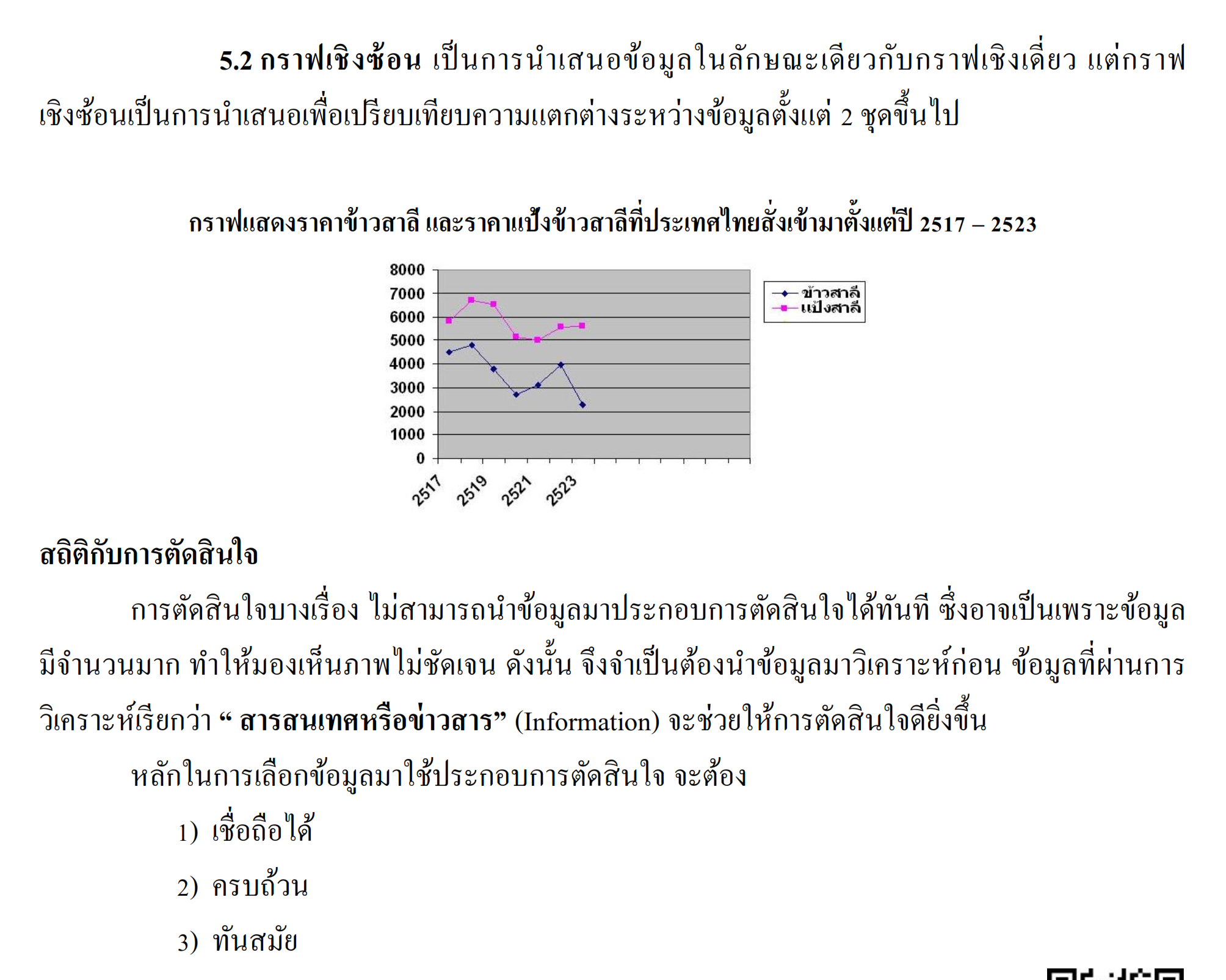 5.2 กราฟเชิงซ้อน เป็นการนำเสนอข้อมูลในลักษณะเดียวกับกราฟเชิงเดี่ยว แต่กราฟเชิงซ้อนเป็นการนำเสนอเพื่อเปรียบเทียบความแตกต่างระหว่างข้อมูลตั้งแต่ 2 ชุดขึ้นไป

กราฟแสดงราคาข้าวสาลี และราคาแป้งข้าวสาลีที่ประเทศไทยสั่งเข้ามาตั้งแต่ปี 2517 – 2523

8000
7000
6000
5000
4000
3000
2000
1000
0
2517
2519
2521
2523
ข้าวสาลี
แป้งสาลี

สถิติกับการตัดสินใจ

การตัดสินใจบางเรื่อง ไม่สามารถนำข้อมูลมาประกอบการตัดสินใจได้ทันที ซึ่งอาจเป็นเพราะข้อมูลมีจำนวนมาก ทำให้มองเห็นภาพไม่ชัดเจน ดังนั้น จึงจำเป็นต้องนำข้อมูลมาวิเคราะห์ก่อน ข้อมูลที่ผ่านการวิเคราะห์เรียกว่า " สารสนเทศหรือข่าวสาร" (Information) จะช่วยให้การตัดสินใจดียิ่งขึ้น

หลักในการเลือกข้อมูลมาใช้ประกอบการตัดสินใจ จะต้อง

1) เชื่อถือได้

2) ครบถ้วน

3) ทันสมัย